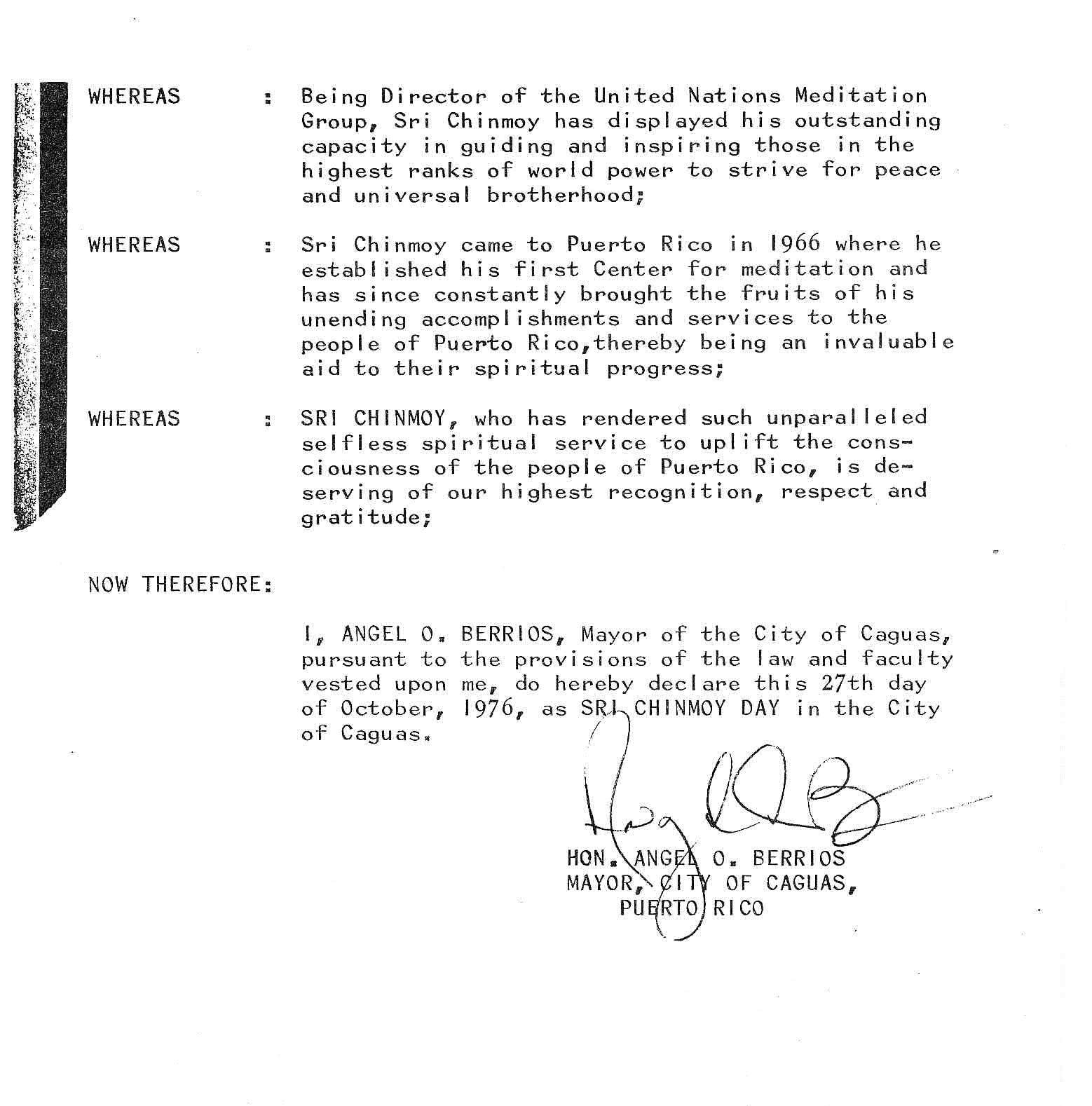 WHEREAS : Being Director of the United Nations Meditation Group, Sri Chinmoy has displayed his outstanding capacity in guiding and inspiring those in the highest ranks of world power to strive for peace and universal brotherhood;

WHEREAS : Sri Chinmoy came to Puerto Rico in 1966 where he established his first Center for meditation and has since constantly brought the fruits of his unending accomplishments and services to the people of Puerto Rico,thereby being an invaluable aid to their spiritual progress;

WHEREAS : SRI CHINMOY, who has rendered such unparalleled selfless spiritual service to uplift the consciousness of the people of Puerto Rico, is deserving of our highest recognition, respect and gratitude;

NOW THEREFORE:

I, ANGEL O. BERRIOS, Mayor of the City of Caguas, pursuant to the provisions of the law and faculty vested upon me, do hereby declare this 27th day of October, 1976, as SRI CHINMOY DAY in the City of Caguas.

HON. ANGEL O. BERRIOS
MAYOR, CITY OF CAGUAS,
PUERTO RICO